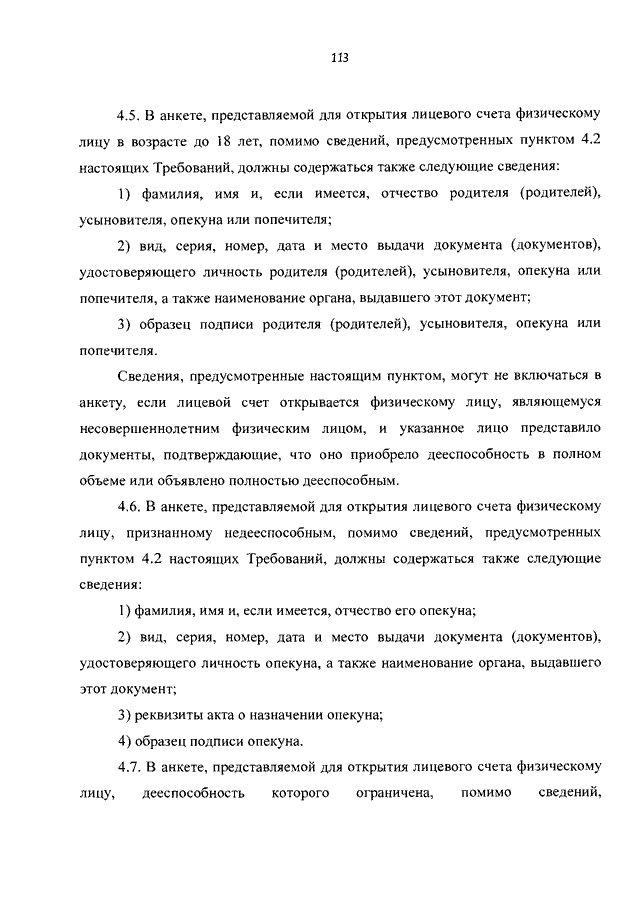 113

4.5. В анкете, представляемой для открытия лицевого счета физическому лицу в возрасте до 18 лет, помимо сведений, предусмотренных пунктом 4.2 настоящих Требований, должны содержаться также следующие сведения:

1) фамилия, имя и, если имеется, отчество родителя (родителей), усыновителя, опекуна или попечителя;

2) вид, серия, номер, дата и место выдачи документа (документов), удостоверяющего личность родителя (родителей), усыновителя, опекуна или попечителя, а также наименование органа, выдавшего этот документ;

3) образец подписи родителя (родителей), усыновителя, опекуна или попечителя.

Сведения, предусмотренные настоящим пунктом, могут не включаться в анкету, если лицевой счет открывается физическому лицу, являющемуся несовершеннолетним физическим лицом, и указанное лицо представило документы, подтверждающие, что оно приобрело дееспособность в полном объеме или объявлено полностью дееспособным.

4.6. В анкете, представляемой для открытия лицевого счета физическому лицу, признанному недееспособным, помимо сведений, предусмотренных пунктом 4.2 настоящих Требований, должны содержаться также следующие сведения:

1) фамилия, имя и, если имеется, отчество его опекуна;

2) вид, серия, номер, дата и место выдачи документа (документов), удостоверяющего личность опекуна, а также наименование органа, выдавшего этот документ;

3) реквизиты акта о назначении опекуна;

4) образец подписи опекуна.

4.7. В анкете, представляемой для открытия лицевого счета физическому лицу, дееспособность которого ограничена, помимо сведений,